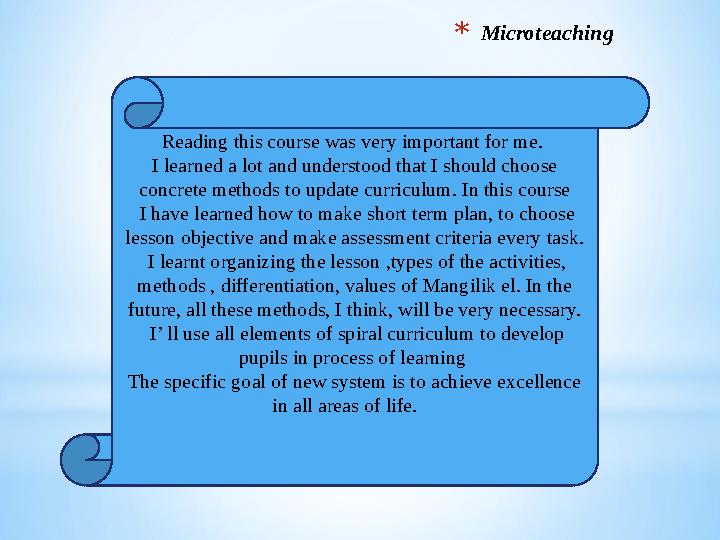 * Microteaching

Reading this course was very important for me. I learned a lot and understood that I should choose concrete methods to update curriculum. In this course I have learned how to make short term plan, to choose lesson objective and make assessment criteria every task. I learnt organizing the lesson ,types of the activities, methods , differentiation, values of Mangilik el. In the future, all these methods, I think, will be very necessary. I' ll use all elements of spiral curriculum to develop pupils in process of learning
The specific goal of new system is to achieve excellence in all areas of life.